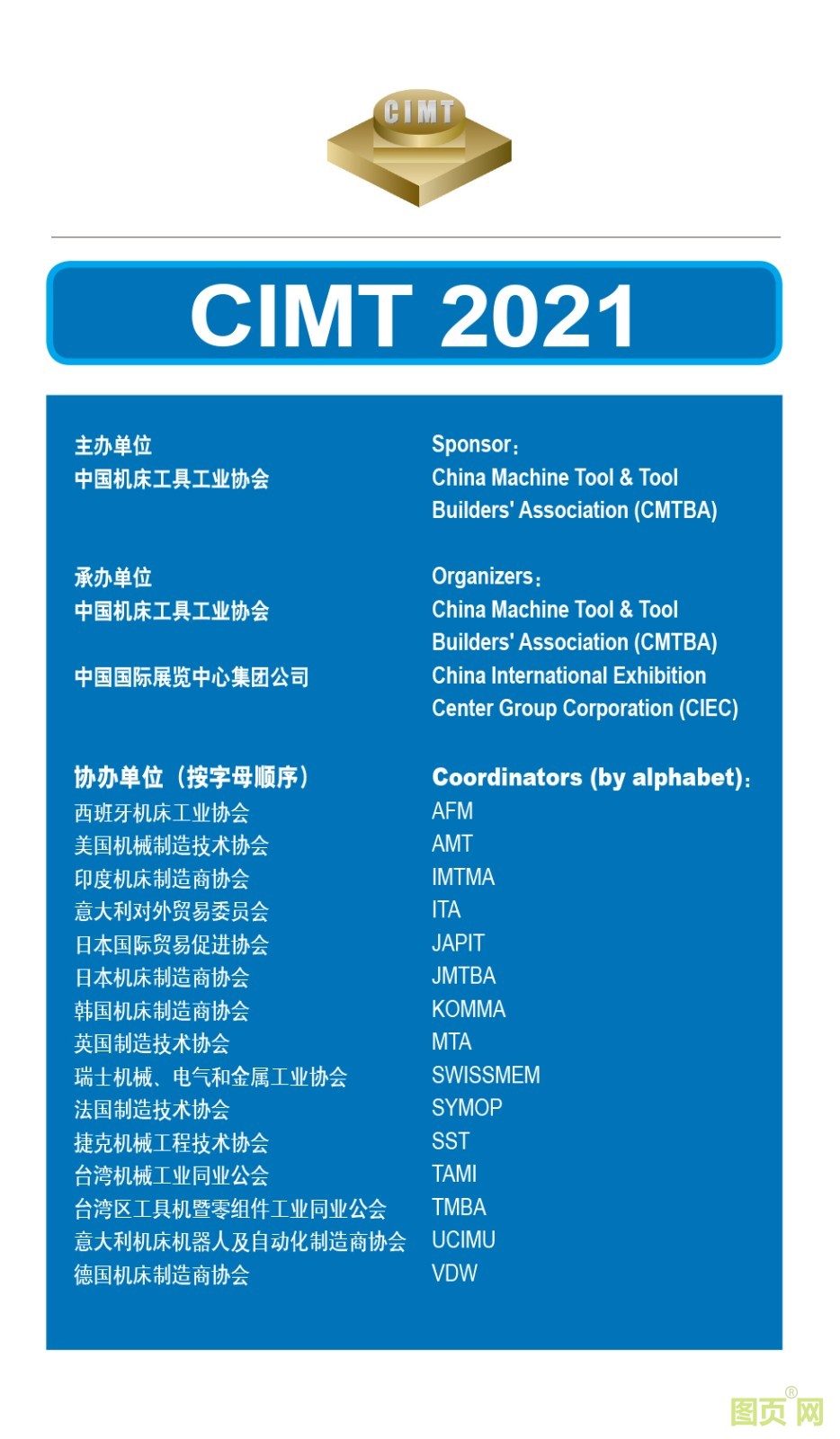 CIMT

CIMT 2021

主办单位
中国机床工具工业协会

承办单位
中国机床工具工业协会

中国国际展览中心集团公司

协办单位（按字母顺序）
西班牙机床工业协会
美国机械制造技术协会
印度机床制造商协会
意大利对外贸易委员会
日本国际贸易促进协会
日本机床制造商协会
韩国机床制造商协会
英国制造技术协会
瑞士机械、电气和金属工业协会
法国制造技术协会
捷克机械工程技术协会
台湾机械工业同业公会
台湾区工具机暨零组件工业同业公会
意大利机床机器人及自动化制造商协会
德国机床制造商协会

Sponsor:
China Machine Tool & Tool Builders' Association (CMTBA)

Organizers:
China Machine Tool & Tool Builders' Association (CMTBA)
China International Exhibition Center Group Corporation (CIEC)

Coordinators (by alphabet):
AFM
AMT
IMTMA
ITA
JAPIT
JMTBA
KOMMA
MTA
SWISSMEM
SYMOP
SST
TAMI
TMBA
UCIMU
VDW

图页网®